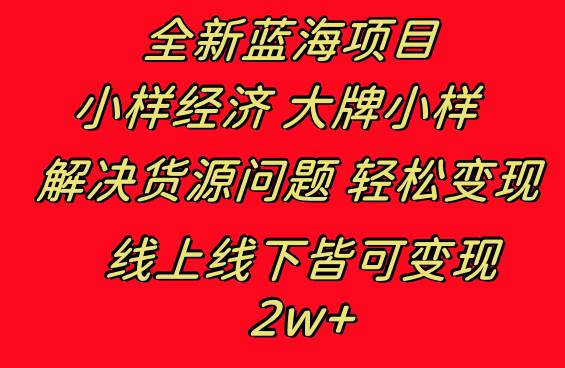 全新蓝海项目

小样经济 大牌小样

解决货源问题 轻松变现

线上线下皆可变现

2w+